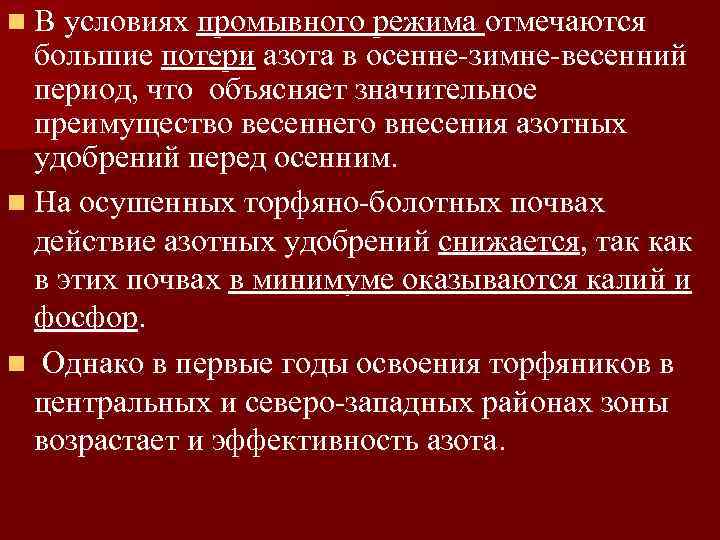 В условиях промывного режима отмечаются большие потери азота в осенне-зимне-весенний период, что объясняет значительное преимущество весеннего внесения азотных удобрений перед осенним.

На осушенных торфяно-болотных почвах действие азотных удобрений снижается, так как в этих почвах в минимуме оказываются калий и фосфор.

Однако в первые годы освоения торфяников в центральных и северо-западных районах зоны возрастает и эффективность азота.